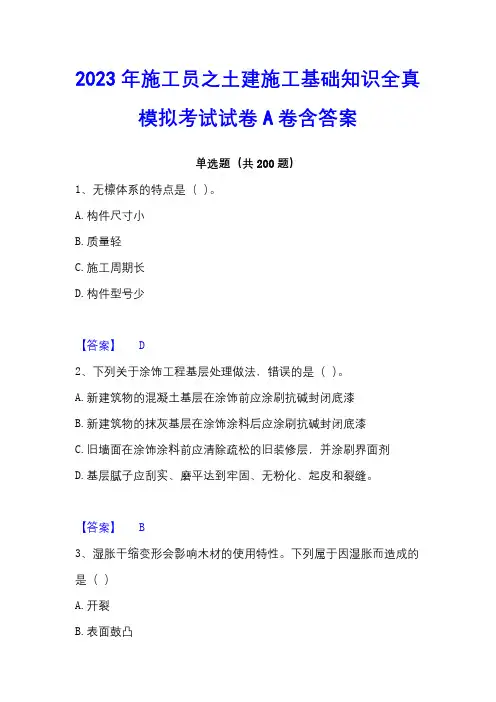 2023年施工员之土建施工基础知识全真模拟考试试卷A卷含答案

单选题（共200题）

1、无檩体系的特点是（ ）。

A.构件尺寸小

B.质量轻

C.施工周期长

D.构件型号少

【答案】 D

2、下列关于涂饰工程基层处理做法，错误的是（ ）。

A.新建筑物的混凝土基层在涂饰前应涂刷抗碱封闭底漆

B.新建筑物的抹灰基层在涂饰涂料后应涂刷抗碱封闭底漆

C.旧墙面在涂饰涂料前应清除疏松的旧装修层，并涂刷界面剂

D.基层腻子应刮实、磨平达到牢固、无粉化、起皮和裂缝。

【答案】 B

3、湿胀干缩变形会影响木材的使用特性。下列属于因湿胀而造成的是（ ）

A.开裂

B.表面鼓凸